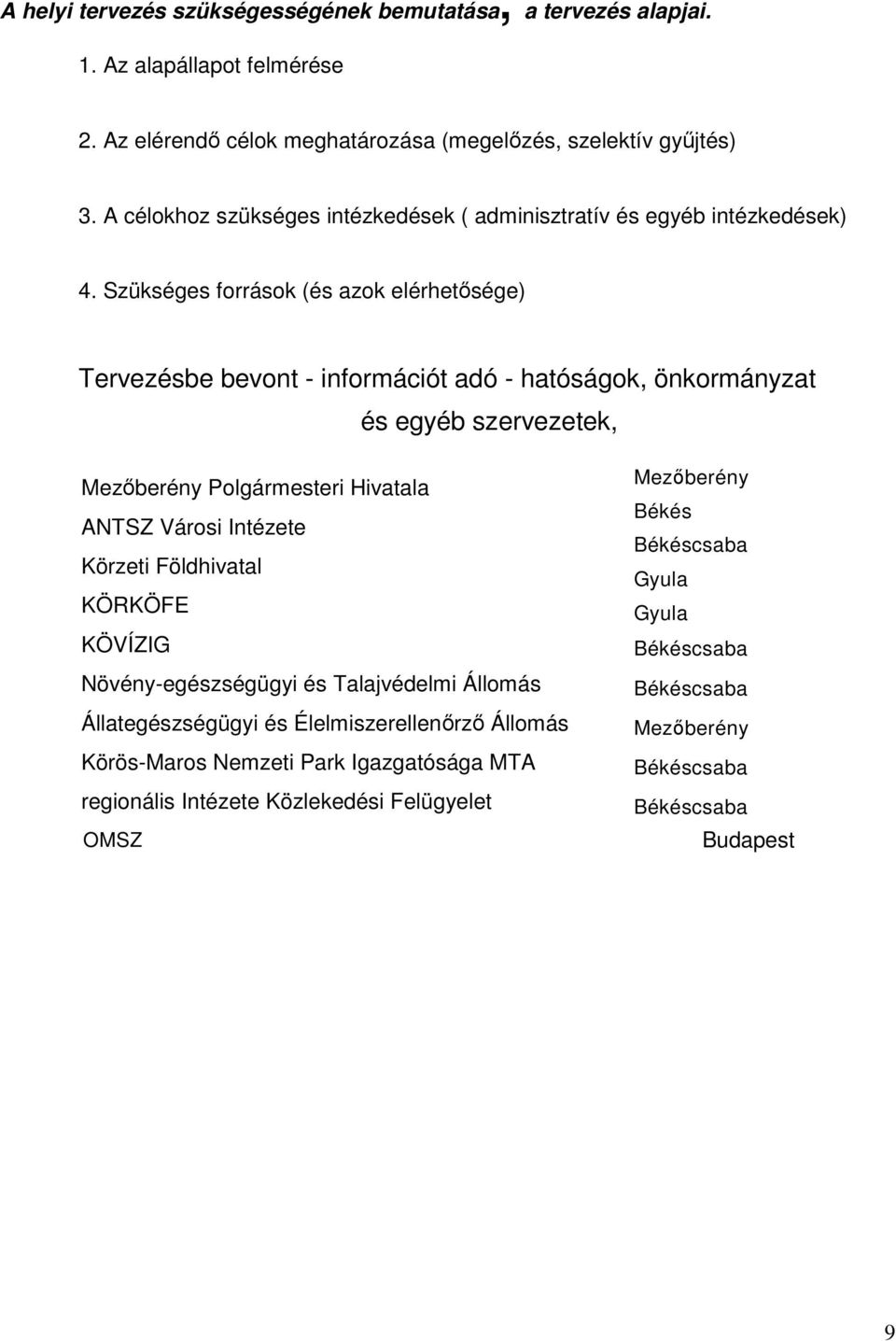 A helyi tervezés szükségességének bemutatása, a tervezés alapjai.

1. Az alapállapot felmérése

2. Az elérendő célok meghatározása (megelőzés, szelektív gyűjtés)

3. A célokhoz szükséges intézkedések ( adminisztratív és egyéb intézkedések)

4. Szükséges források (és azok elérhetősége)

Tervezésbe bevont - információt adó - hatóságok, önkormányzat és egyéb szervezetek,

Mezőberény Polgármesteri Hivatala
ANTSZ Városi Intézete
Körzeti Földhivatal
KÖRKÖFE
KÖVÍZIG
Növény-egészségügyi és Talajvédelmi Állomás
Állategészségügyi és Élelmiszerellenőrző Állomás
Körös-Maros Nemzeti Park Igazgatósága MTA
regionális Intézete Közlekedési Felügyelet
OMSZ

Mezőberény
Békés
Békéscsaba
Gyula
Gyula
Békéscsaba
Békéscsaba
Mezőberény
Békéscsaba
Békéscsaba
Budapest

9